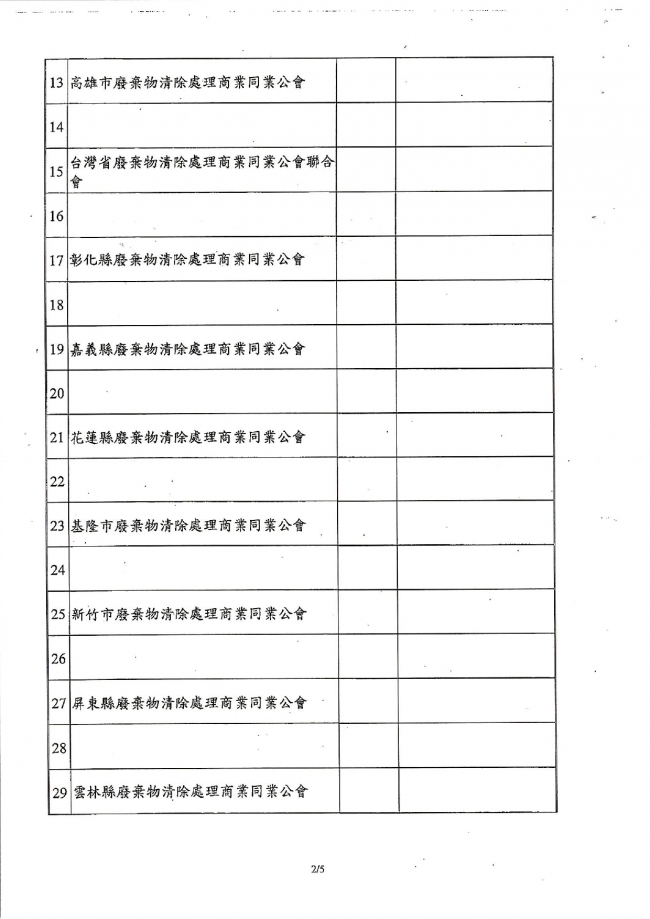 | | | | |
|---|---|---|---|
| 13 | 高雄市廢棄物清除處理商業同業公會 | | |
| 14 | | | |
| 15 | 台灣省廢棄物清除處理商業同業公會聯合會 | | |
| 16 | | | |
| 17 | 彰化縣廢棄物清除處理商業同業公會 | | |
| 18 | | | |
| 19 | 嘉義縣廢棄物清除處理商業同業公會 | | |
| 20 | | | |
| 21 | 花蓮縣廢棄物清除處理商業同業公會 | | |
| 22 | | | |
| 23 | 基隆市廢棄物清除處理商業同業公會 | | |
| 24 | | | |
| 25 | 新竹市廢棄物清除處理商業同業公會 | | |
| 26 | | | |
| 27 | 屏東縣廢棄物清除處理商業同業公會 | | |
| 28 | | | |
| 29 | 雲林縣廢棄物清除處理商業同業公會 | | |

2/5